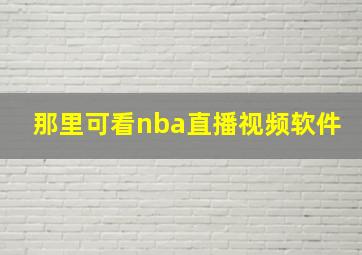 那里可看nba直播视频软件